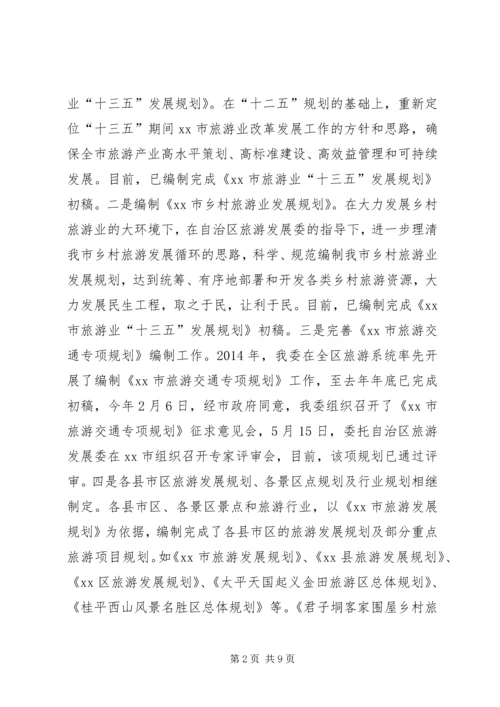 业“十三五”发展规划》。在“十二五”规划的基础上，重新定位“十三五”期间 xx 市旅游业改革发展工作的方针和思路，确保全市旅游产业高水平策划、高标准建设、高效益管理和可持续发展。目前，已编制完成《xx 市旅游业“十三五”发展规划》初稿。二是编制《xx 市乡村旅游业发展规划》。在大力发展乡村旅游业的大环境下，在自治区旅游发展委的指导下，进一步理清我市乡村旅游发展循环的思路，科学、规范编制我市乡村旅游业发展规划，达到统筹、有序地部署和开发各类乡村旅游资源，大力发展民生工程，取之于民，让利于民。目前，已编制完成《xx 市旅游业“十三五”发展规划》初稿。三是完善《xx 市旅游交通专项规划》编制工作。2014 年，我委在全区旅游系统率先开展了编制《xx 市旅游交通专项规划》工作，至去年年底已完成初稿，今年 2 月 6 日，经市政府同意，我委组织召开了《xx 市旅游交通专项规划》征求意见会，5 月 15 日，委托自治区旅游发展委在 xx 市组织召开专家评审会，目前，该项规划已通过评审。四是各县市区旅游发展规划、各景区点规划及行业规划相继制定。各县市区、各景区景点和旅游行业，以《xx 市旅游发展规划》为依据，编制完成了各县市区的旅游发展规划及部分重点旅游项目规划。如《xx 市旅游发展规划》、《xx 县旅游发展规划》、《xx 区旅游发展规划》、《太平天国起义金田旅游区总体规划》、《桂平西山风景名胜区总体规划》等。《君子垌客家围屋乡村旅

第 2 页 共 9 页